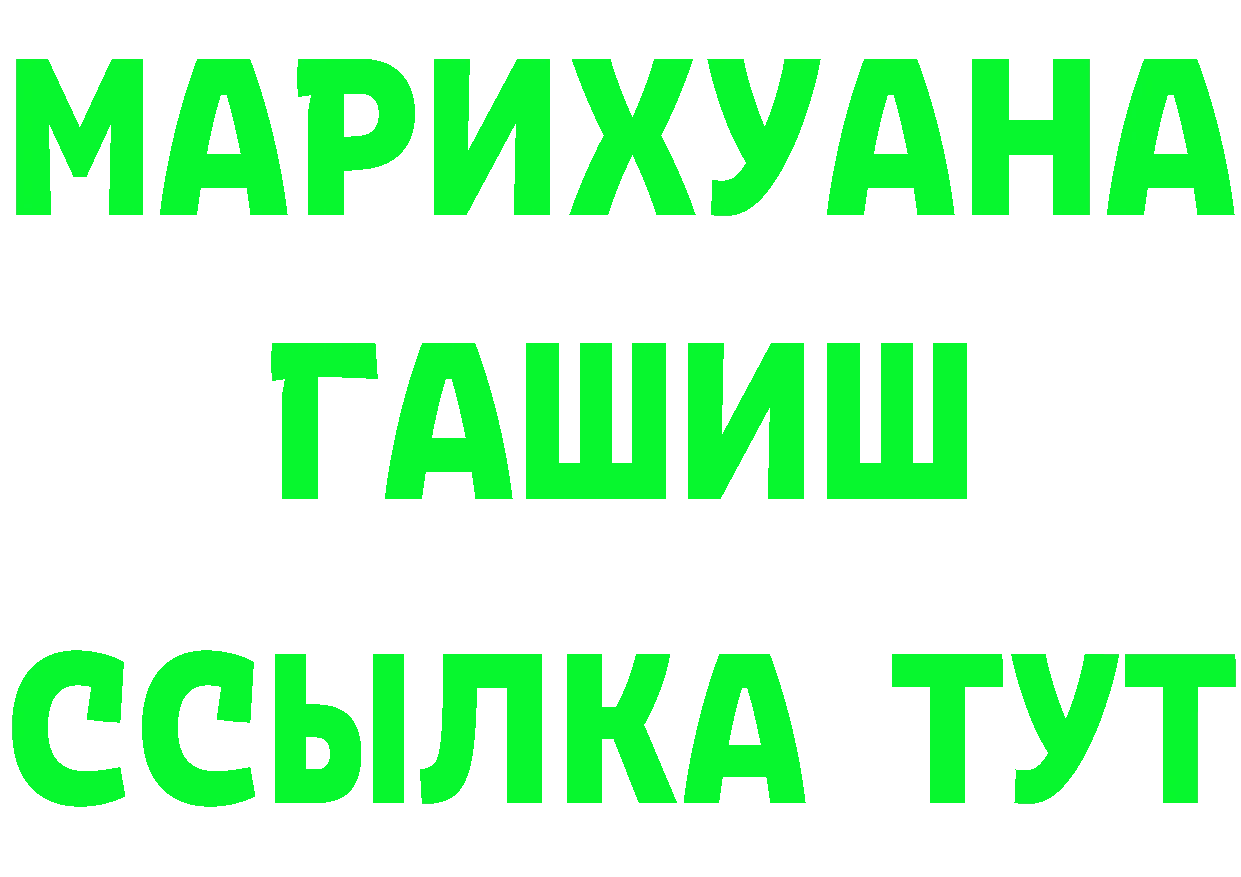 МАРИХУАНА
ГАШИШ
ССЫЛКА ТУТ